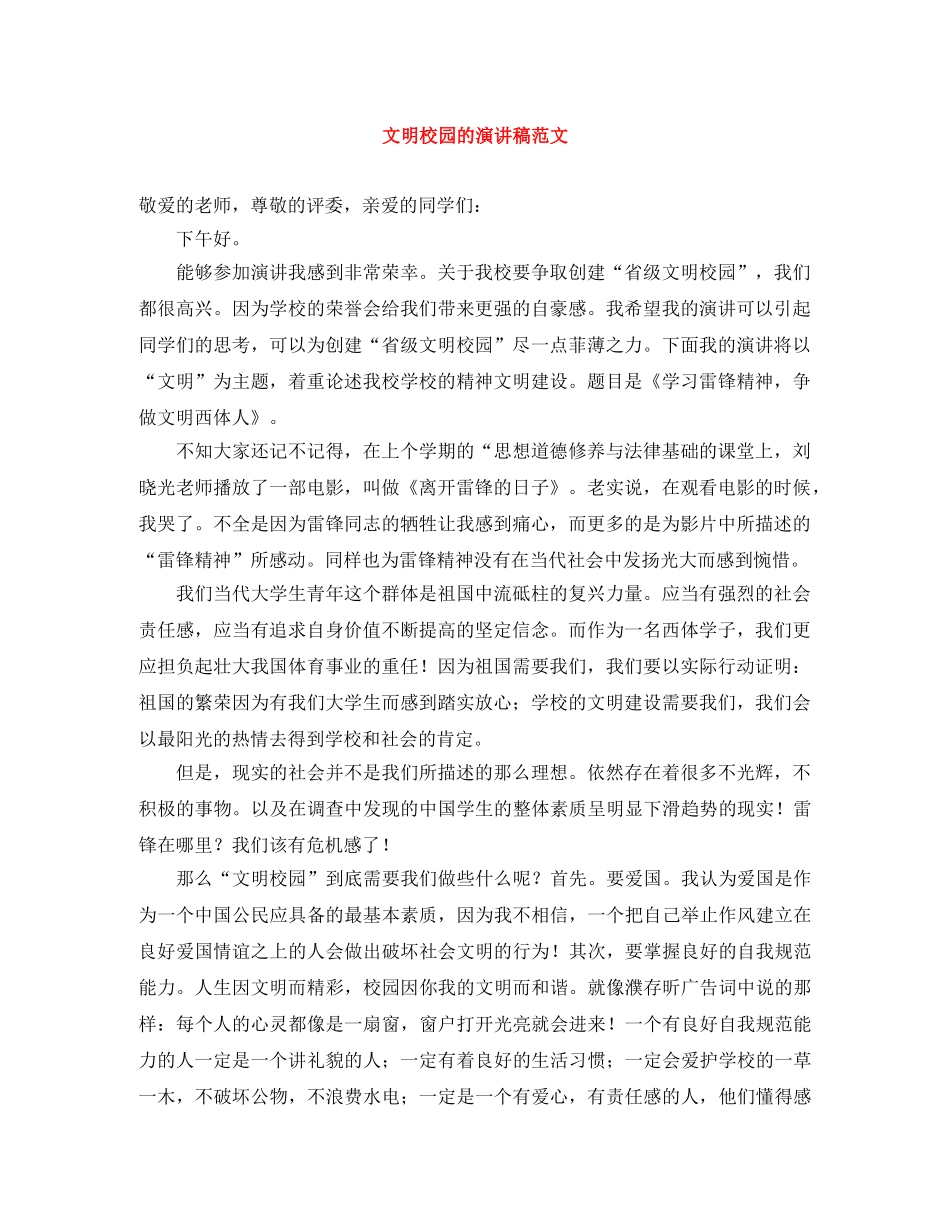 文明校园的演讲稿范文

敬爱的老师，尊敬的评委，亲爱的同学们：

下午好。

能够参加演讲我感到非常荣幸。关于我校要争取创建“省级文明校园”，我们都很高兴。因为学校的荣誉会给我们带来更强的自豪感。我希望我的演讲可以引起同学们的思考，可以为创建“省级文明校园”尽一点菲薄之力。下面我的演讲将以“文明”为主题，着重论述我校学校的精神文明建设。题目是《学习雷锋精神，争做文明西体人》。

不知大家还记不记得，在上个学期的“思想道德修养与法律基础的课堂上，刘晓光老师播放了一部电影，叫做《离开雷锋的日子》。老实说，在观看电影的时候，我哭了。不全是因为雷锋同志的牺牲让我感到痛心，而更多的是为影片中所描述的“雷锋精神”所感动。同样也为雷锋精神没有在当代社会中发扬光大而感到惋惜。

我们当代大学生青年这个群体是祖国中流砥柱的复兴力量。应当有强烈的社会责任感，应当有追求自身价值不断提高的坚定信念。而作为一名西体学子，我们更应担负起壮大我国体育事业的重任！因为祖国需要我们，我们要以实际行动证明：祖国的繁荣因为有我们大学生而感到踏实放心；学校的文明建设需要我们，我们会以最阳光的热情去得到学校和社会的肯定。

但是，现实的社会并不是我们所描述的那么理想。依然存在着很多不光辉，不积极的事物。以及在调查中发现的中国学生的整体素质呈明显下滑趋势的现实！雷锋在哪里？我们该有危机感了！

那么“文明校园”到底需要我们做些什么呢？首先。要爱国。我认为爱国是作为一个中国公民应具备的最基本素质，因为我不相信，一个把自己举止作风建立在良好爱国情谊之上的人会做出破坏社会文明的行为！其次，要掌握良好的自我规范能力。人生因文明而精彩，校园因你我的文明而和谐。就像濮存昕广告词中说的那样：每个人的心灵都像是一扇窗，窗户打开光亮就会进来！一个有良好自我规范能力的人一定是一个讲礼貌的人；一定有着良好的生活习惯；一定会爱护学校的一草一木，不破坏公物，不浪费水电；一定是一个有爱心，有责任感的人，他们懂得感